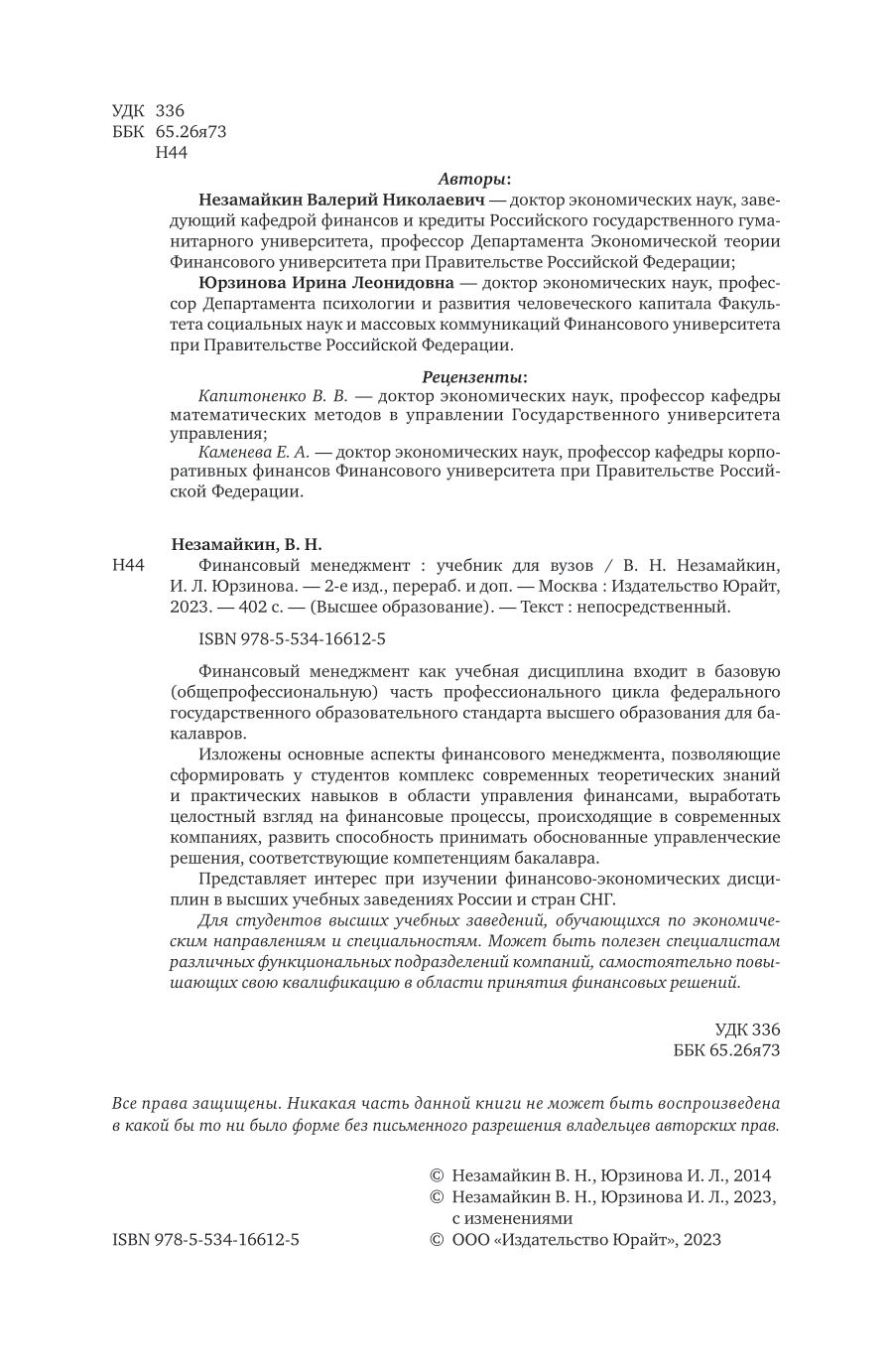 УДК 336
ББК 65.26я73
Н44

Авторы:

Незамайкин Валерий Николаевич — доктор экономических наук, заведующий кафедрой финансов и кредиты Российского государственного гуманитарного университета, профессор Департамента Экономической теории Финансового университета при Правительстве Российской Федерации;

Юрзинова Ирина Леонидовна — доктор экономических наук, профессор Департамента психологии и развития человеческого капитала Факультета социальных наук и массовых коммуникаций Финансового университета при Правительстве Российской Федерации.

Рецензенты:

Капитоненко В. В. — доктор экономических наук, профессор кафедры математических методов в управлении Государственного университета управления;

Каменева Е. А. — доктор экономических наук, профессор кафедры корпоративных финансов Финансового университета при Правительстве Российской Федерации.

Незамайкин, В. Н.

Н44 Финансовый менеджмент : учебник для вузов / В. Н. Незамайкин, И. Л. Юрзинова. — 2-е изд., перераб. и доп. — Москва : Издательство Юрайт, 2023. — 402 с. — (Высшее образование). — Текст : непосредственный.

ISBN 978-5-534-16612-5

Финансовый менеджмент как учебная дисциплина входит в базовую (общепрофессиональную) часть профессионального цикла федерального государственного образовательного стандарта высшего образования для бакалавров.

Изложены основные аспекты финансового менеджмента, позволяющие сформировать у студентов комплекс современных теоретических знаний и практических навыков в области управления финансами, выработать целостный взгляд на финансовые процессы, происходящие в современных компаниях, развить способность принимать обоснованные управленческие решения, соответствующие компетенциям бакалавра.

Представляет интерес при изучении финансово-экономических дисциплин в высших учебных заведениях России и стран СНГ.

Для студентов высших учебных заведений, обучающихся по экономическим направлениям и специальностям. Может быть полезен специалистам различных функциональных подразделений компаний, самостоятельно повышающих свою квалификацию в области принятия финансовых решений.

УДК 336
ББК 65.26я73

Все права защищены. Никакая часть данной книги не может быть воспроизведена в какой бы то ни было форме без письменного разрешения владельцев авторских прав.

© Незамайкин В. Н., Юрзинова И. Л., 2014
© Незамайкин В. Н., Юрзинова И. Л., 2023, с изменениями
ISBN 978-5-534-16612-5 © ООО «Издательство Юрайт», 2023